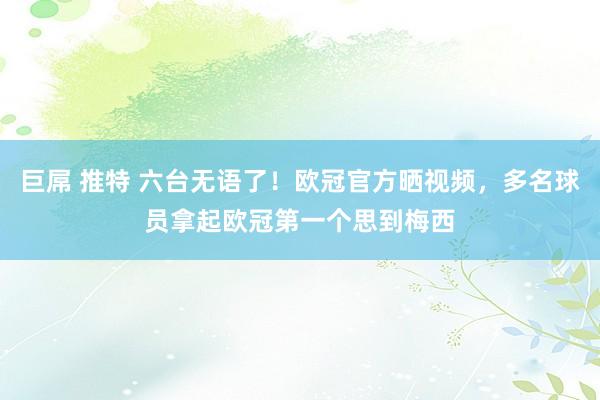 巨屌 推特 六台无语了！欧冠官方晒视频，多名球员拿起欧冠第一个思到梅西